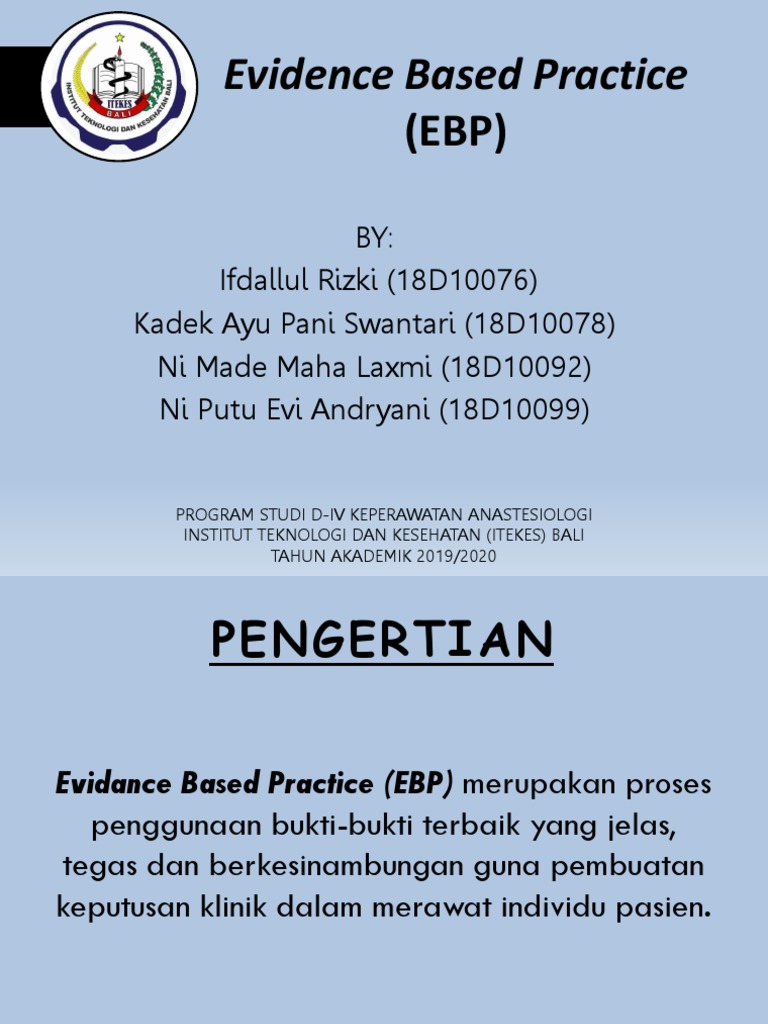 INSTITUT TEKNOLOGI DAN KESEHATAN BALI
ITEKES
BALI

Evidence Based Practice (EBP)

BY:
Ifdallul Rizki (18D10076)
Kadek Ayu Pani Swantari (18D10078)
Ni Made Maha Laxmi (18D10092)
Ni Putu Evi Andryani (18D10099)

PROGRAM STUDI D-IV KEPERAWATAN ANASTESIOLOGI
INSTITUT TEKNOLOGI DAN KESEHATAN (ITEKES) BALI
TAHUN AKADEMIK 2019/2020

PENGERTIAN

Evidance Based Practice (EBP) merupakan proses penggunaan bukti-bukti terbaik yang jelas, tegas dan berkesinambungan guna pembuatan keputusan klinik dalam merawat individu pasien.